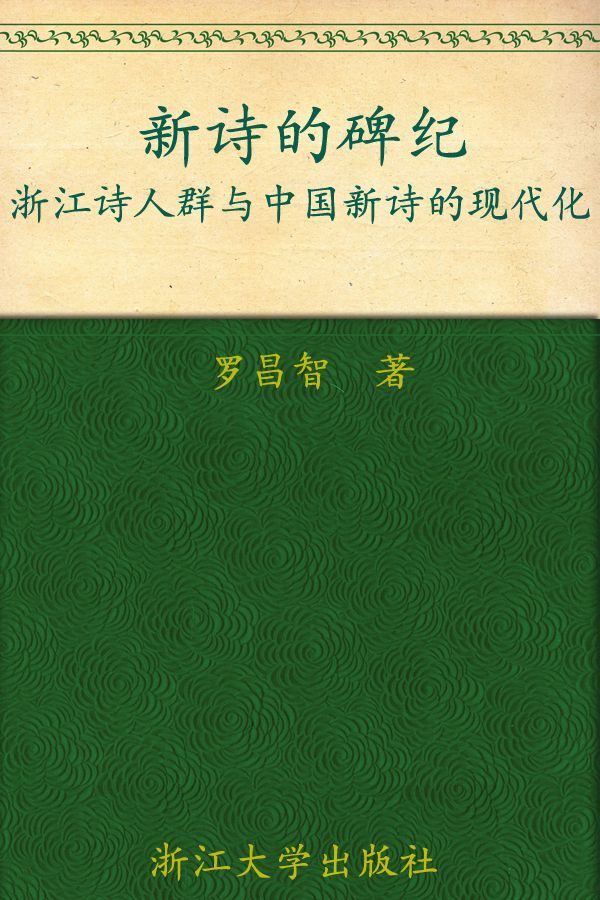 新诗的碑纪

浙江诗人群与中国新诗的现代化

罗昌智　著

浙江大学出版社